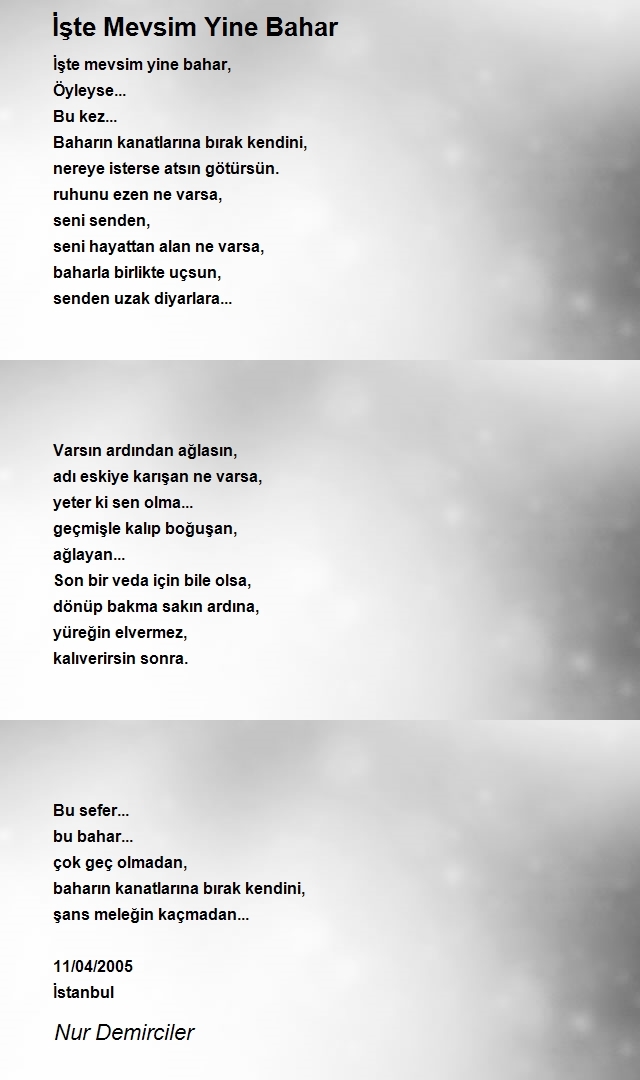 İşte Mevsim Yine Bahar

İşte mevsim yine bahar,
Öyleyse...
Bu kez...
Baharın kanatlarına bırak kendini,
nereye isterse atsın götürsün.
ruhunu ezen ne varsa,
seni senden,
seni hayattan alan ne varsa,
baharla birlikte uçsun,
senden uzak diyarlara...

Varsın ardından ağlasın,
adı eskiye karışan ne varsa,
yeter ki sen olma...
geçmişle kalıp boğuşan,
ağlayan...
Son bir veda için bile olsa,
dönüp bakma sakın ardına,
yüreğin elvermez,
kalıverirsin sonra.

Bu sefer...
bu bahar...
çok geç olmadan,
baharın kanatlarına bırak kendini,
şans meleğin kaçmadan...

11/04/2005
İstanbul

Nur Demirciler